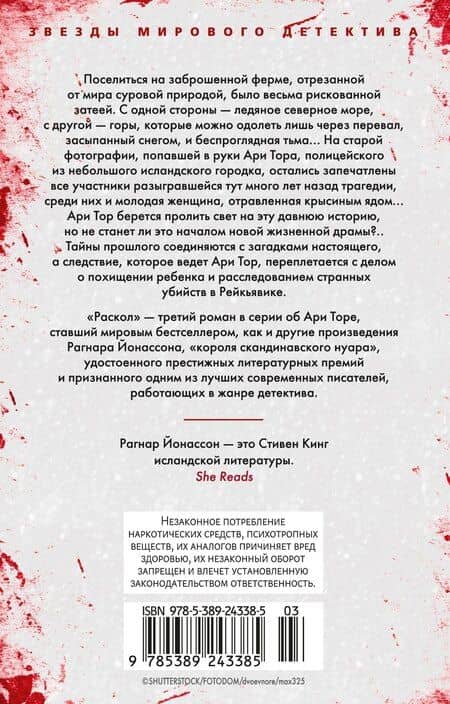 ЗВЕЗДЫ МИРОВОГО ДЕТЕКТИВА

Поселиться на заброшенной ферме, отрезанной от мира суровой природой, было весьма рискованной затеей. С одной стороны — ледяное северное море, с другой — горы, которые можно одолеть лишь через перевал, засыпанный снегом, и беспроглядная тьма… На старой фотографии, попавшей в руки Ари Тора, полицейского из небольшого исландского городка, остались запечатлены все участники разыгравшейся тут много лет назад трагедии, среди них и молодая женщина, отравленная крысиным ядом… Ари Тор берется пролить свет на эту давнюю историю, но не станет ли это началом новой жизненной драмы?.. Тайны прошлого соединяются с загадками настоящего, а следствие, которое ведет Ари Тор, переплетается с делом о похищении ребенка и расследованием странных убийств в Рейкьявике.

«Раскол» — третий роман в серии об Ари Торе, ставший мировым бестселлером, как и другие произведения Рагнара Йонассона, «короля скандинавского нуара», удостоенного престижных литературных премий и признанного одним из лучших современных писателей, работающих в жанре детектива.

Рагнар Йонассон — это Стивен Кинг исландской литературы.
She Reads

Незаконное потребление наркотических средств, психотропных веществ, их аналогов причиняет вред здоровью, их незаконный оборот запрещен и влечет установленную законодательством ответственность.

ISBN 978-5-389-24338-5 03

9 785389 243385

©SHUTTERSTOCK/FOTODOM/dvoevnore/max325